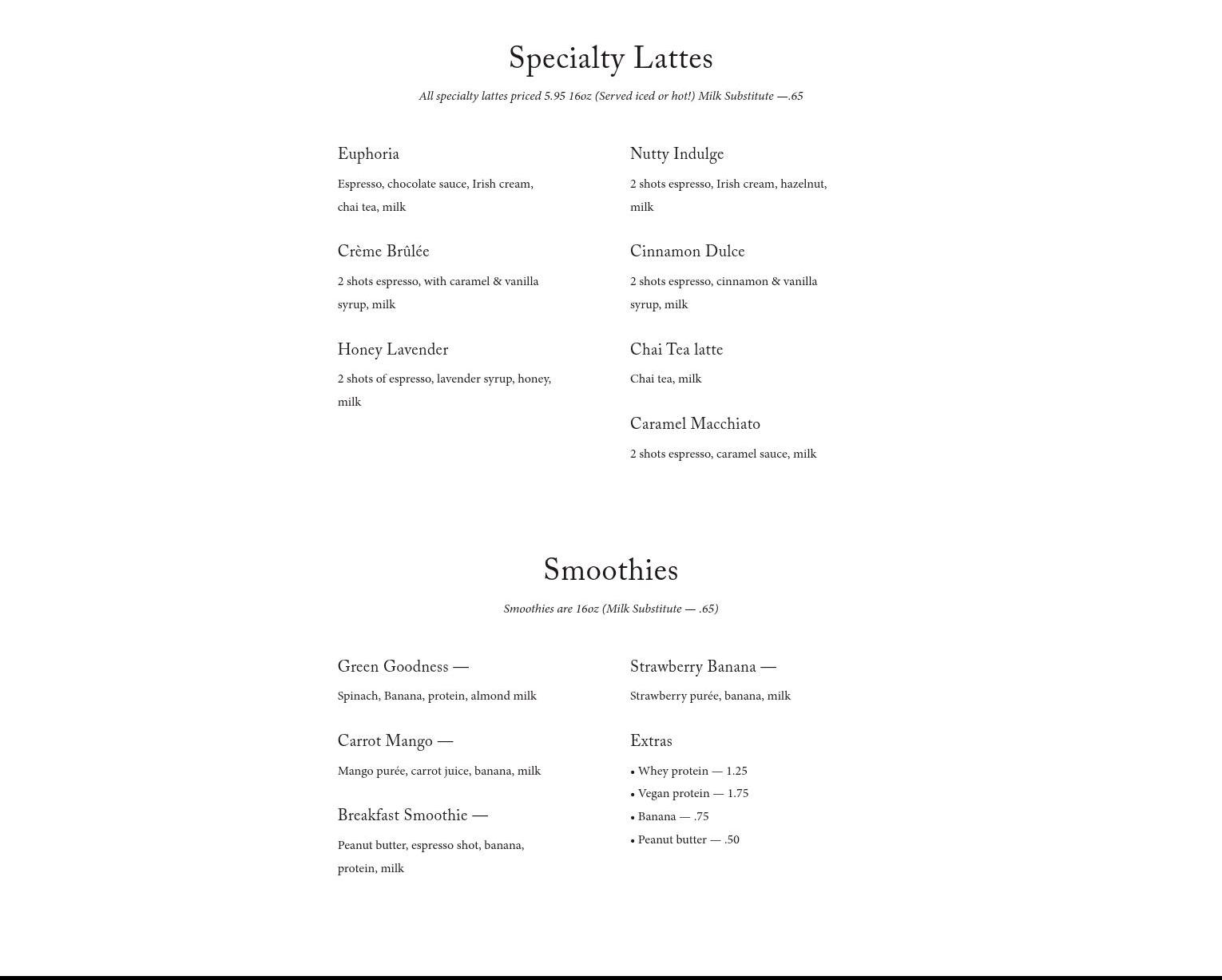 Specialty Lattes

All specialty lattes priced 5.95 16oz (Served iced or hot!) Milk Substitute —.65

Euphoria

Espresso, chocolate sauce, Irish cream, chai tea, milk

Crème Brûlée

2 shots espresso, with caramel & vanilla syrup, milk

Honey Lavender

2 shots of espresso, lavender syrup, honey, milk

Nutty Indulge

2 shots espresso, Irish cream, hazelnut, milk

Cinnamon Dulce

2 shots espresso, cinnamon & vanilla syrup, milk

Chai Tea latte

Chai tea, milk

Caramel Macchiato

2 shots espresso, caramel sauce, milk

Smoothies

Smoothies are 16oz (Milk Substitute — .65)

Green Goodness —

Spinach, Banana, protein, almond milk

Carrot Mango —

Mango purée, carrot juice, banana, milk

Breakfast Smoothie —

Peanut butter, espresso shot, banana, protein, milk

Strawberry Banana —

Strawberry purée, banana, milk

Extras

• Whey protein — 1.25
• Vegan protein — 1.75
• Banana — .75
• Peanut butter — .50